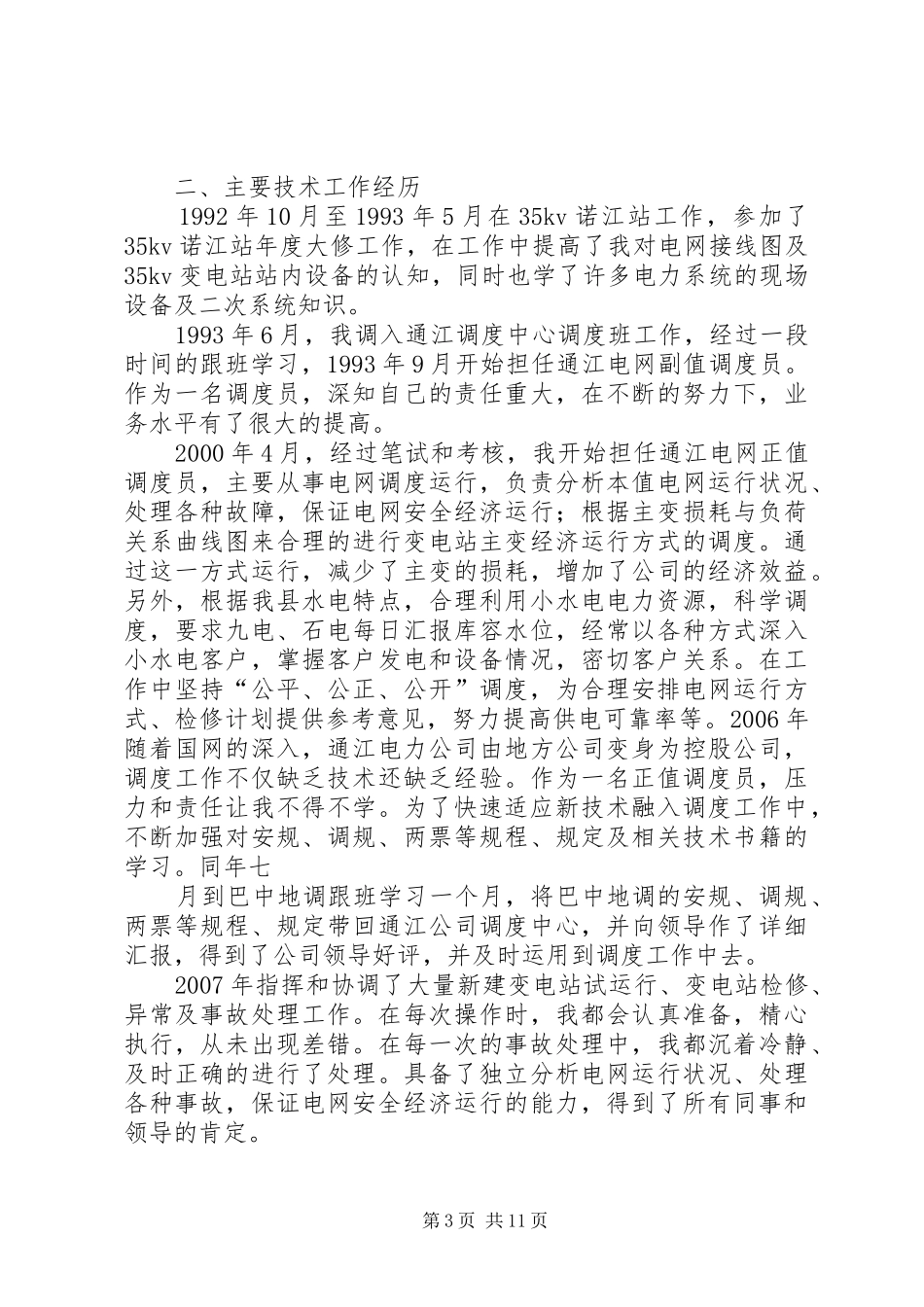 二、主要技术工作经历

1992 年 10 月至 1993 年 5 月在 35kv 诺江站工作，参加了 35kv 诺江站年度大修工作，在工作中提高了我对电网接线图及 35kv 变电站站内设备的认知，同时也学了许多电力系统的现场设备及二次系统知识。

1993 年 6 月，我调入通江调度中心调度班工作，经过一段时间的跟班学习，1993 年 9 月开始担任通江电网副值调度员。作为一名调度员，深知自己的责任重大，在不断的努力下，业务水平有了很大的提高。

2000 年 4 月，经过笔试和考核，我开始担任通江电网正值调度员，主要从事电网调度运行，负责分析本值电网运行状况、处理各种故障，保证电网安全经济运行；根据主变损耗与负荷关系曲线图来合理的进行变电站主变经济运行方式的调度。通过这一方式运行，减少了主变的损耗，增加了公司的经济效益。另外，根据我县水电特点，合理利用小水电电力资源，科学调度，要求九电、石电每日汇报库容水位，经常以各种方式深入小水电客户，掌握客户发电和设备情况，密切客户关系。在工作中坚持“公平、公正、公开”调度，为合理安排电网运行方式、检修计划提供参考意见，努力提高供电可靠率等。2006 年随着国网的深入，通江电力公司由地方公司变身为控股公司，调度工作不仅缺乏技术还缺乏经验。作为一名正值调度员，压力和责任让我不得不学。为了快速适应新技术融入调度工作中，不断加强对安规、调规、两票等规程、规定及相关技术书籍的学习。同年七

月到巴中地调跟班学习一个月，将巴中地调的安规、调规、两票等规程、规定带回通江公司调度中心，并向领导作了详细汇报，得到了公司领导好评，并及时运用到调度工作中去。

2007 年指挥和协调了大量新建变电站试运行、变电站检修、异常及事故处理工作。在每次操作时，我都会认真准备，精心执行，从未出现差错。在每一次的事故处理中，我都沉着冷静、及时正确的进行了处理。具备了独立分析电网运行状况、处理各种事故，保证电网安全经济运行的能力，得到了所有同事和领导的肯定。

第 3 页 共 11 页